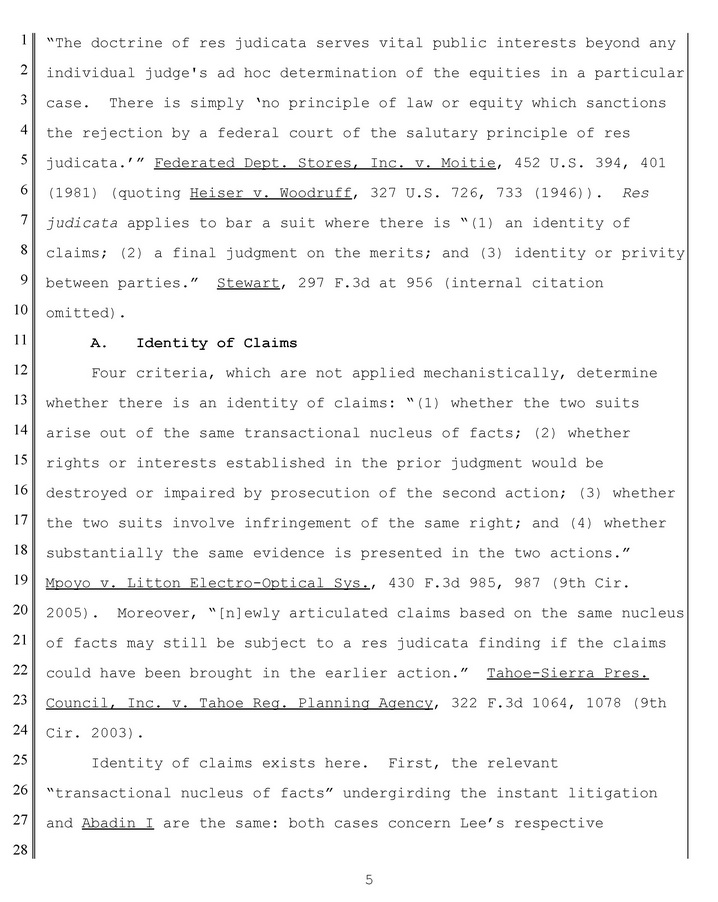 1 "The doctrine of res judicata serves vital public interests beyond any
2 individual judge's ad hoc determination of the equities in a particular
3 case. There is simply 'no principle of law or equity which sanctions
4 the rejection by a federal court of the salutary principle of res
5 judicata.'" Federated Dept. Stores, Inc. v. Moitie, 452 U.S. 394, 401
6 (1981) (quoting Heiser v. Woodruff, 327 U.S. 726, 733 (1946)). Res
7 judicata applies to bar a suit where there is "(1) an identity of
8 claims; (2) a final judgment on the merits; and (3) identity or privity
9 between parties." Stewart, 297 F.3d at 956 (internal citation
10 omitted).
11 A. Identity of Claims
12 Four criteria, which are not applied mechanistically, determine
13 whether there is an identity of claims: "(1) whether the two suits
14 arise out of the same transactional nucleus of facts; (2) whether
15 rights or interests established in the prior judgment would be
16 destroyed or impaired by prosecution of the second action; (3) whether
17 the two suits involve infringement of the same right; and (4) whether
18 substantially the same evidence is presented in the two actions."
19 Mpoyo v. Litton Electro-Optical Sys., 430 F.3d 985, 987 (9th Cir.
20 2005). Moreover, "[n]ewly articulated claims based on the same nucleus
21 of facts may still be subject to a res judicata finding if the claims
22 could have been brought in the earlier action." Tahoe-Sierra Pres.
23 Council, Inc. v. Tahoe Reg. Planning Agency, 322 F.3d 1064, 1078 (9th
24 Cir. 2003).
25 Identity of claims exists here. First, the relevant
26 "transactional nucleus of facts" undergirding the instant litigation
27 and Abadin I are the same: both cases concern Lee's respective
28

5